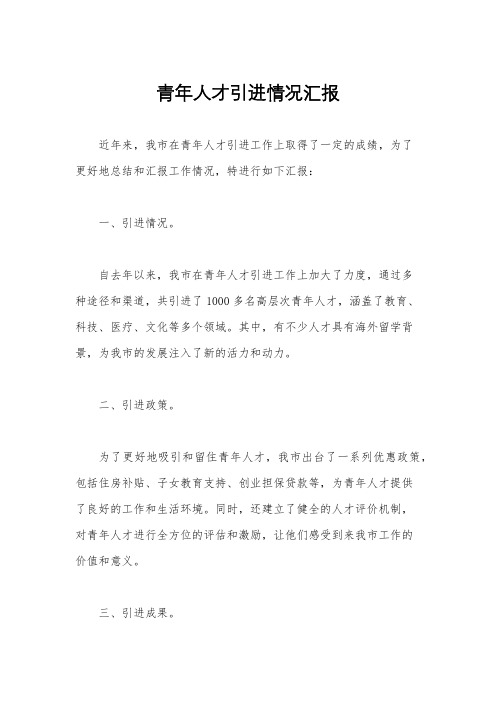 青年人才引进情况汇报

近年来，我市在青年人才引进工作上取得了一定的成绩，为了更好地总结和汇报工作情况，特进行如下汇报：

一、引进情况。

自去年以来，我市在青年人才引进工作上加大了力度，通过多种途径和渠道，共引进了1000多名高层次青年人才，涵盖了教育、科技、医疗、文化等多个领域。其中，有不少人才具有海外留学背景，为我市的发展注入了新的活力和动力。

二、引进政策。

为了更好地吸引和留住青年人才，我市出台了一系列优惠政策，包括住房补贴、子女教育支持、创业担保贷款等，为青年人才提供了良好的工作和生活环境。同时，还建立了健全的人才评价机制，对青年人才进行全方位的评估和激励，让他们感受到来我市工作的价值和意义。

三、引进成果。